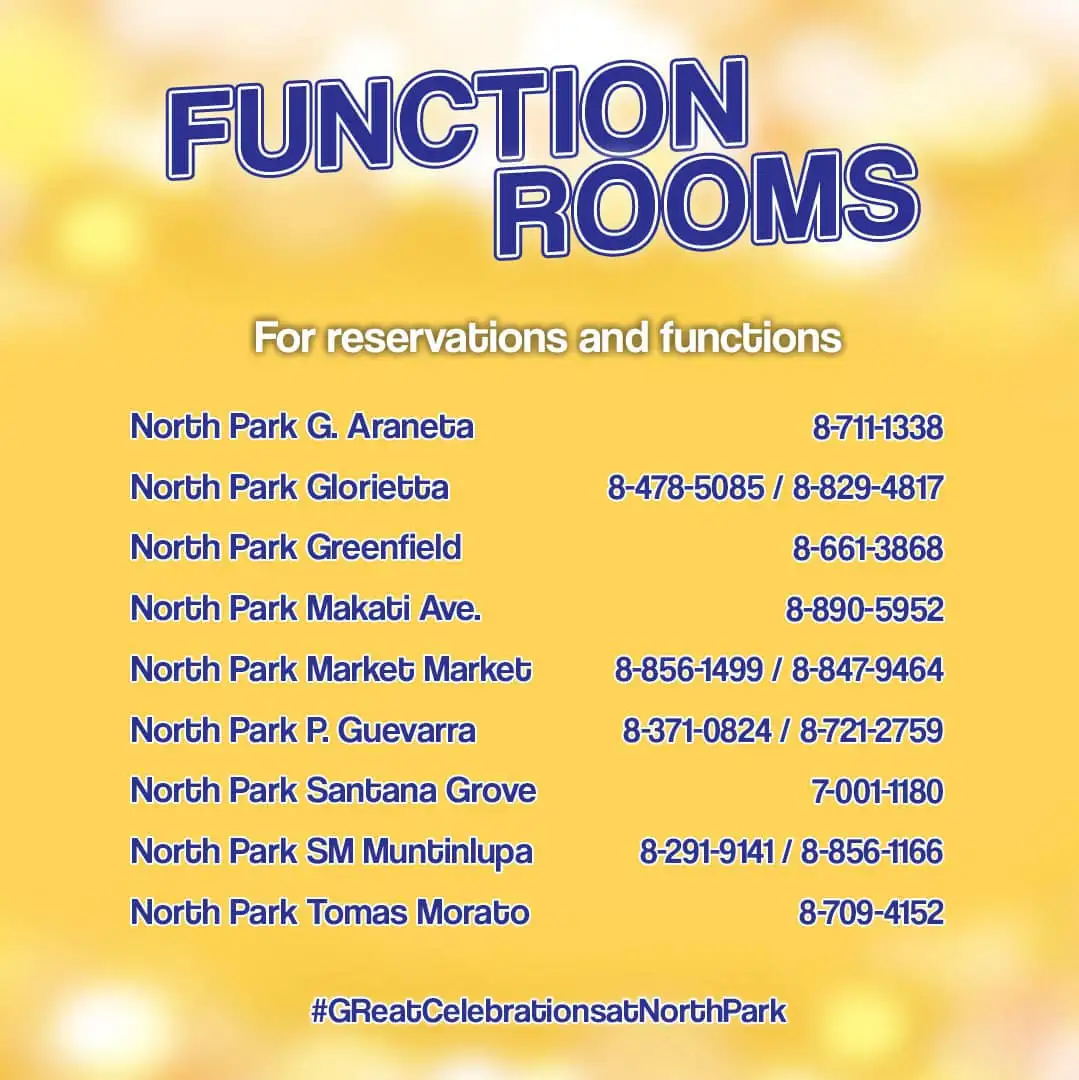 FUNCTION ROOMS

For reservations and functions

North Park G. Araneta 8-711-1338
North Park Glorietta 8-478-5085 / 8-829-4817
North Park Greenfield 8-661-3868
North Park Makati Ave. 8-890-5952
North Park Market Market 8-856-1499 / 8-847-9464
North Park P. Guevarra 8-371-0824 / 8-721-2759
North Park Santana Grove 7-001-1180
North Park SM Muntinlupa 8-291-9141 / 8-856-1166
North Park Tomas Morato 8-709-4152

#GReatCelebrationsatNorthPark